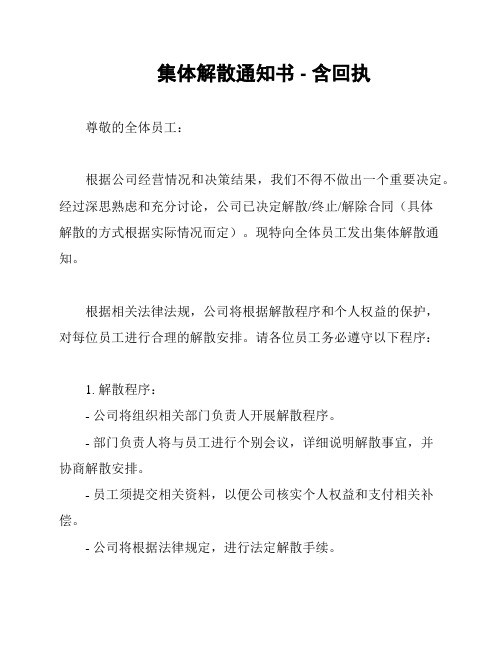 集体解散通知书 - 含回执

尊敬的全体员工：

根据公司经营情况和决策结果，我们不得不做出一个重要决定。经过深思熟虑和充分讨论，公司已决定解散/终止/解除合同（具体解散的方式根据实际情况而定）。现特向全体员工发出集体解散通知。

根据相关法律法规，公司将根据解散程序和个人权益的保护，对每位员工进行合理的解散安排。请各位员工务必遵守以下程序：

1. 解散程序：
- 公司将组织相关部门负责人开展解散程序。
- 部门负责人将与员工进行个别会议，详细说明解散事宜，并协商解散安排。
- 员工须提交相关资料，以便公司核实个人权益和支付相关补偿。
- 公司将根据法律规定，进行法定解散手续。